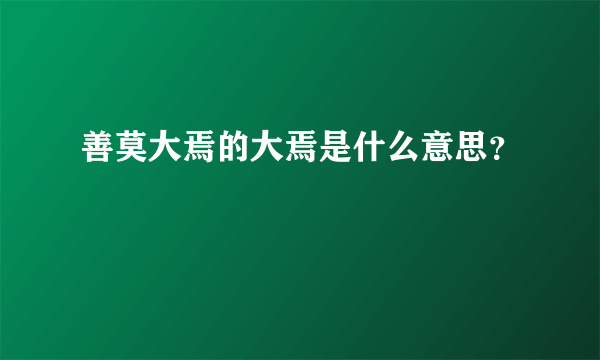 善莫大焉的大焉是什么意思？